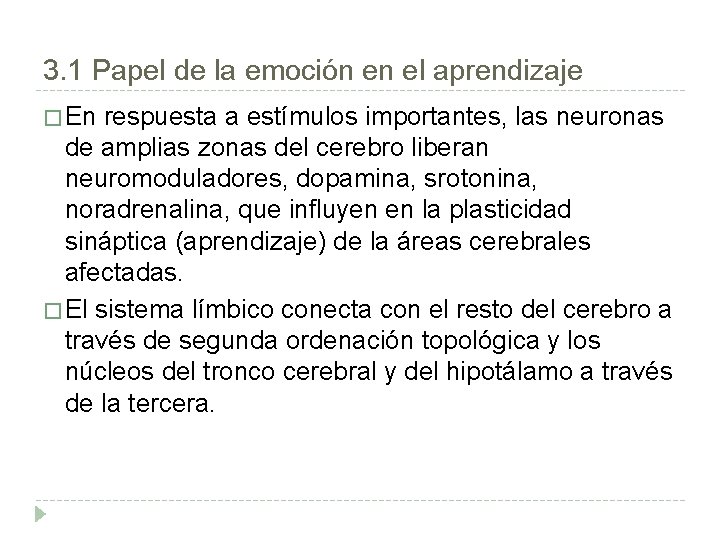 3.1 Papel de la emoción en el aprendizaje

□ En respuesta a estímulos importantes, las neuronas de amplias zonas del cerebro liberan neuromoduladores, dopamina, srotonina, noradrenalina, que influyen en la plasticidad sináptica (aprendizaje) de la áreas cerebrales afectadas.

□ El sistema límbico conecta con el resto del cerebro a través de segunda ordenación topológica y los núcleos del tronco cerebral y del hipotálamo a través de la tercera.